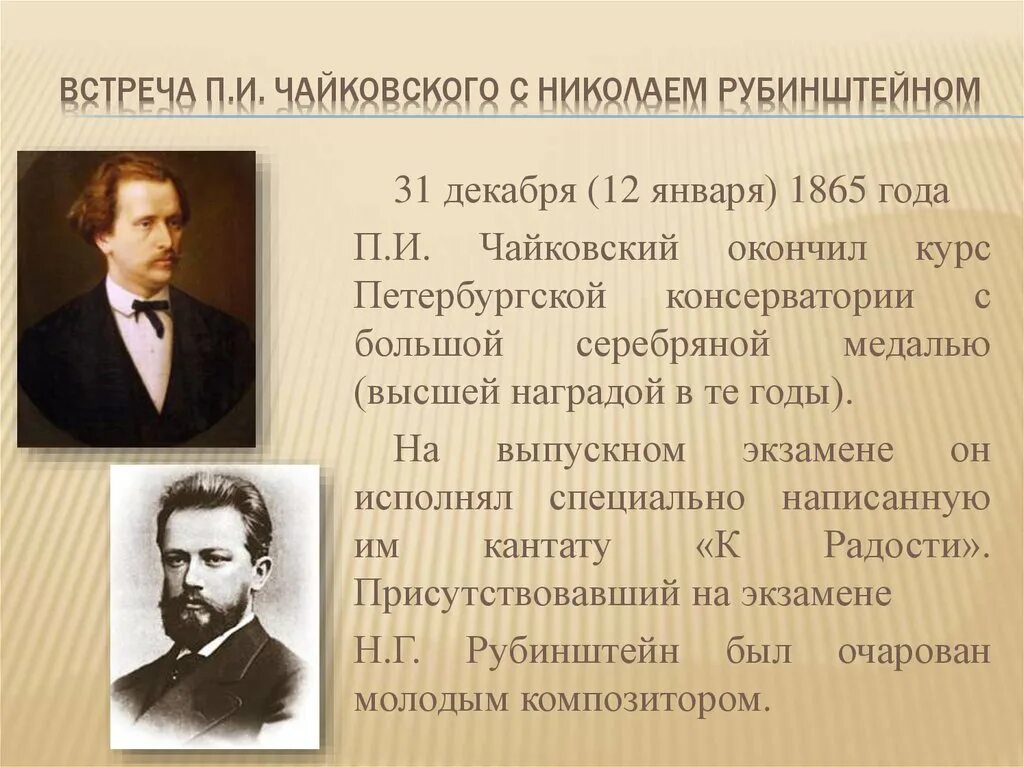 ВСТРЕЧА П.И. ЧАЙКОВСКОГО С НИКОЛАЕМ РУБИНШТЕЙНОМ

31 декабря (12 января) 1865 года

П.И. Чайковский окончил курс Петербургской консерватории с большой серебряной медалью (высшей наградой в те годы).

На выпускном экзамене он исполнял специально написанную им кантату «К Радости». Присутствовавший на экзамене

Н.Г. Рубинштейн был очарован молодым композитором.